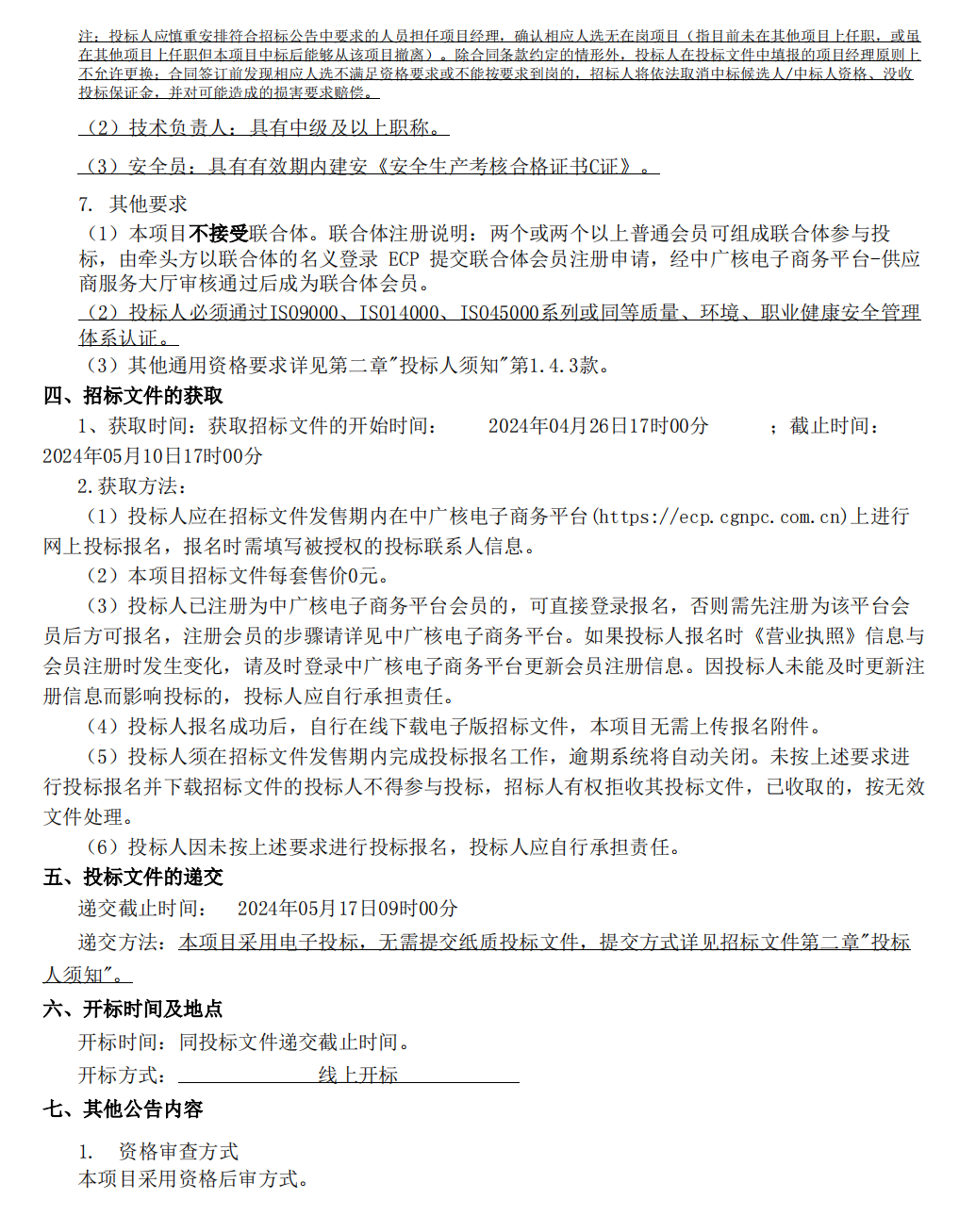 注：投标人应慎重安排符合招标公告中要求的人员担任项目经理，确认相应人选无在岗项目（指目前未在其他项目上任职，或虽在其他项目上任职但本项目中标后能够从该项目撤离）。除合同条款约定的情形外，投标人在投标文件中填报的项目经理原则上不允许更换；合同签订前发现相应人选不满足资格要求或不能按要求到岗的，招标人将依法取消中标候选人/中标人资格、没收投标保证金，并对可能造成的损害要求赔偿。

（2）技术负责人：具有中级及以上职称。

（3）安全员：具有有效期内建安《安全生产考核合格证书C证》。

7. 其他要求

（1）本项目不接受联合体。联合体注册说明：两个或两个以上普通会员可组成联合体参与投标，由牵头方以联合体的名义登录 ECP 提交联合体会员注册申请，经中广核电子商务平台-供应商服务大厅审核通过后成为联合体会员。

（2）投标人必须通过ISO9000、ISO14000、ISO45000系列或同等质量、环境、职业健康安全管理体系认证。

（3）其他通用资格要求详见第二章"投标人须知"第1.4.3款。

四、招标文件的获取

1、获取时间：获取招标文件的开始时间： 2024年04月26日17时00分 ；截止时间：2024年05月10日17时00分

2.获取方法：

（1）投标人应在招标文件发售期内在中广核电子商务平台(https://ecp.cgnpc.com.cn)上进行网上投标报名，报名时需填写被授权的投标联系人信息。

（2）本项目招标文件每套售价0元。

（3）投标人已注册为中广核电子商务平台会员的，可直接登录报名，否则需先注册为该平台会员后方可报名，注册会员的步骤请详见中广核电子商务平台。如果投标人报名时《营业执照》信息与会员注册时发生变化，请及时登录中广核电子商务平台更新会员注册信息。因投标人未能及时更新注册信息而影响投标的，投标人应自行承担责任。

（4）投标人报名成功后，自行在线下载电子版招标文件，本项目无需上传报名附件。

（5）投标人须在招标文件发售期内完成投标报名工作，逾期系统将自动关闭。未按上述要求进行投标报名并下载招标文件的投标人不得参与投标，招标人有权拒收其投标文件，已收取的，按无效文件处理。

（6）投标人因未按上述要求进行投标报名，投标人应自行承担责任。

五、投标文件的递交

递交截止时间： 2024年05月17日09时00分

递交方法：本项目采用电子投标，无需提交纸质投标文件，提交方式详见招标文件第二章"投标人须知"。

六、开标时间及地点

开标时间：同投标文件递交截止时间。

开标方式： 线上开标

七、其他公告内容

1. 资格审查方式

本项目采用资格后审方式。